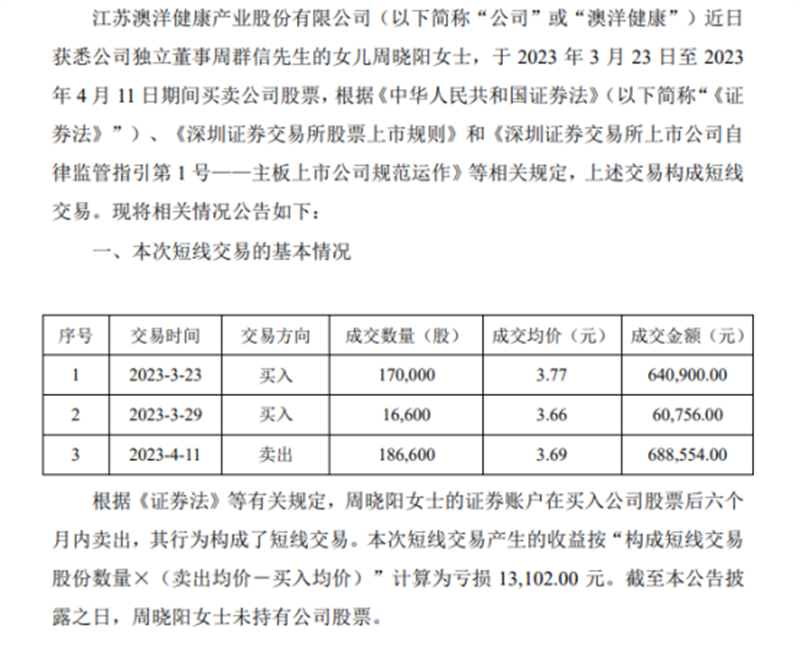 江苏澳洋健康产业股份有限公司（以下简称“公司”或“澳洋健康”）近日获悉公司独立董事周群信先生的女儿周晓阳女士，于 2023 年 3 月 23 日至 2023 年 4 月 11 日期间买卖公司股票，根据《中华人民共和国证券法》（以下简称“《证券法》”）、《深圳证券交易所股票上市规则》和《深圳证券交易所上市公司自律监管指引第 1 号——主板上市公司规范运作》等相关规定，上述交易构成短线交易。现将相关情况公告如下：

一、本次短线交易的基本情况

| 序号 | 交易时间 | 交易方向 | 成交数量（股） | 成交均价（元） | 成交金额（元） |
|---|---|---|---|---|---|
| 1 | 2023-3-23 | 买入 | 170,000 | 3.77 | 640,900.00 |
| 2 | 2023-3-29 | 买入 | 16,600 | 3.66 | 60,756.00 |
| 3 | 2023-4-11 | 卖出 | 186,600 | 3.69 | 688,554.00 |

根据《证券法》等有关规定，周晓阳女士的证券账户在买入公司股票后六个月内卖出，其行为构成了短线交易。本次短线交易产生的收益按“构成短线交易股份数量×（卖出均价－买入均价）”计算为亏损 13,102.00 元。截至本公告披露之日，周晓阳女士未持有公司股票。